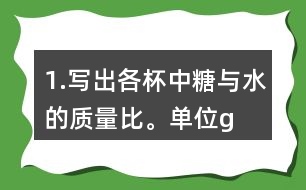 1.写出各杯中糖与水的质量比。单位g